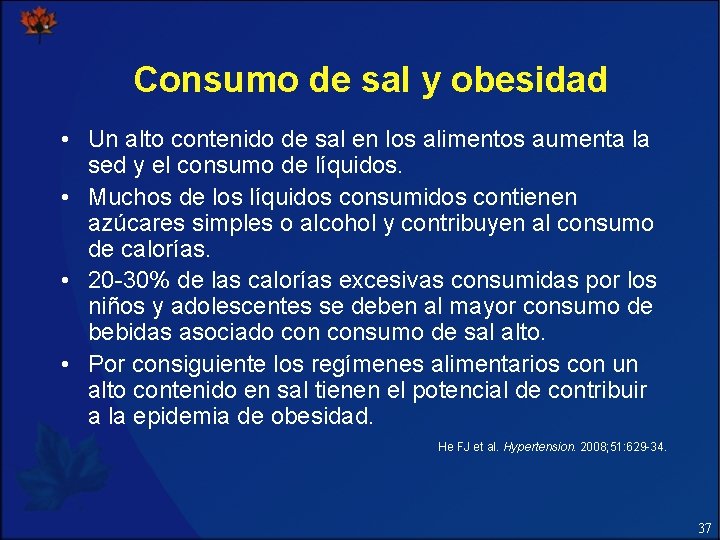 Consumo de sal y obesidad

• Un alto contenido de sal en los alimentos aumenta la sed y el consumo de líquidos.
• Muchos de los líquidos consumidos contienen azúcares simples o alcohol y contribuyen al consumo de calorías.
• 20-30% de las calorías excesivas consumidas por los niños y adolescentes se deben al mayor consumo de bebidas asociado con consumo de sal alto.
• Por consiguiente los regímenes alimentarios con un alto contenido en sal tienen el potencial de contribuir a la epidemia de obesidad.

He FJ et al. Hypertension. 2008;51:629-34.

37